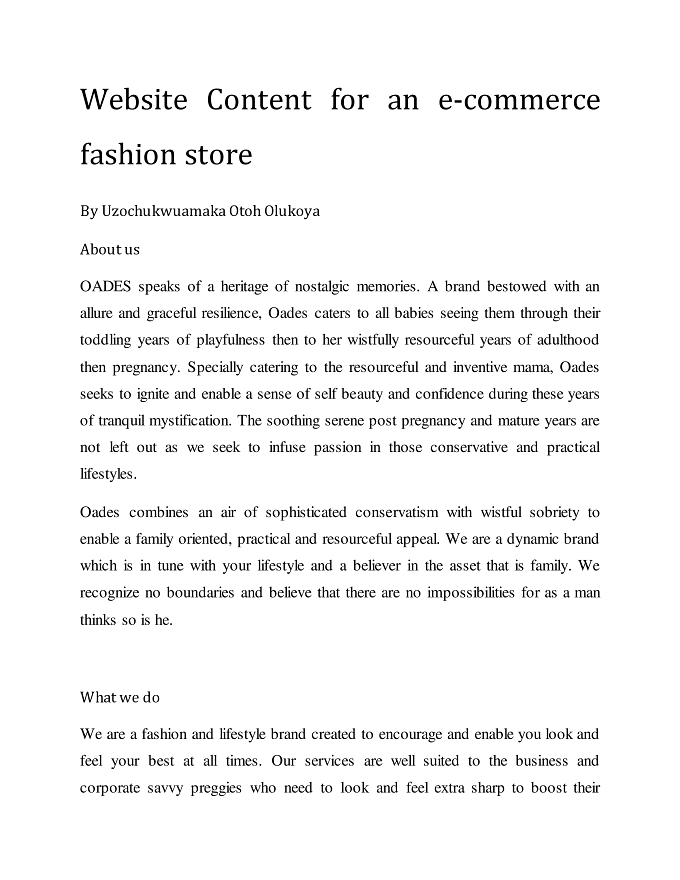 Website Content for an e-commerce fashion store

By Uzochukwuamaka Otoh Olukoya

About us

OADES speaks of a heritage of nostalgic memories. A brand bestowed with an allure and graceful resilience, Oades caters to all babies seeing them through their toddling years of playfulness then to her wistfully resourceful years of adulthood then pregnancy. Specially catering to the resourceful and inventive mama, Oades seeks to ignite and enable a sense of self beauty and confidence during these years of tranquil mystification. The soothing serene post pregnancy and mature years are not left out as we seek to infuse passion in those conservative and practical lifestyles.

Oades combines an air of sophisticated conservatism with wistful sobriety to enable a family oriented, practical and resourceful appeal. We are a dynamic brand which is in tune with your lifestyle and a believer in the asset that is family. We recognize no boundaries and believe that there are no impossibilities for as a man thinks so is he.

What we do

We are a fashion and lifestyle brand created to encourage and enable you look and feel your best at all times. Our services are well suited to the business and corporate savvy preggies who need to look and feel extra sharp to boost their